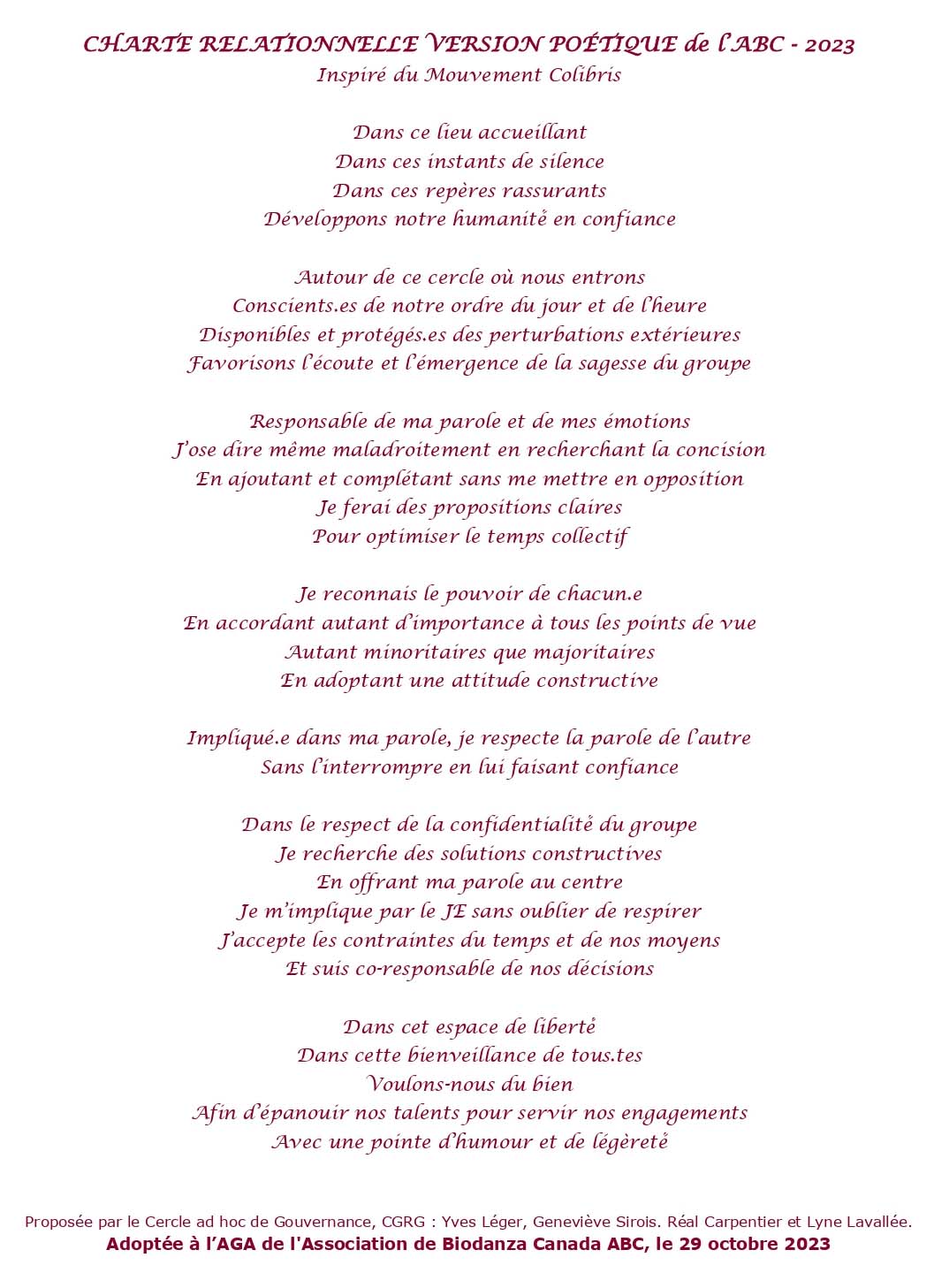 CHARTE RELATIONNELLE VERSION POÉTIQUE de l'ABC - 2023
Inspiré du Mouvement Colibris

Dans ce lieu accueillant
Dans ces instants de silence
Dans ces repères rassurants
Développons notre humanité en confiance

Autour de ce cercle où nous entrons
Conscients.es de notre ordre du jour et de l'heure
Disponibles et protégés.es des perturbations extérieures
Favorisons l'écoute et l'émergence de la sagesse du groupe

Responsable de ma parole et de mes émotions
J'ose dire même maladroitement en recherchant la concision
En ajoutant et complétant sans me mettre en opposition
Je ferai des propositions claires
Pour optimiser le temps collectif

Je reconnais le pouvoir de chacun.e
En accordant autant d'importance à tous les points de vue
Autant minoritaires que majoritaires
En adoptant une attitude constructive

Impliqué.e dans ma parole, je respecte la parole de l'autre
Sans l'interrompre en lui faisant confiance

Dans le respect de la confidentialité du groupe
Je recherche des solutions constructives
En offrant ma parole au centre
Je m'implique par le JE sans oublier de respirer
J'accepte les contraintes du temps et de nos moyens
Et suis co-responsable de nos décisions

Dans cet espace de liberté
Dans cette bienveillance de tous.tes
Voulons-nous du bien
Afin d'épanouir nos talents pour servir nos engagements
Avec une pointe d'humour et de légèreté

Proposée par le Cercle ad hoc de Gouvernance, CGRG : Yves Léger, Geneviève Sirois. Réal Carpentier et Lyne Lavallée.
Adoptée à l'AGA de l'Association de Biodanza Canada ABC, le 29 octobre 2023